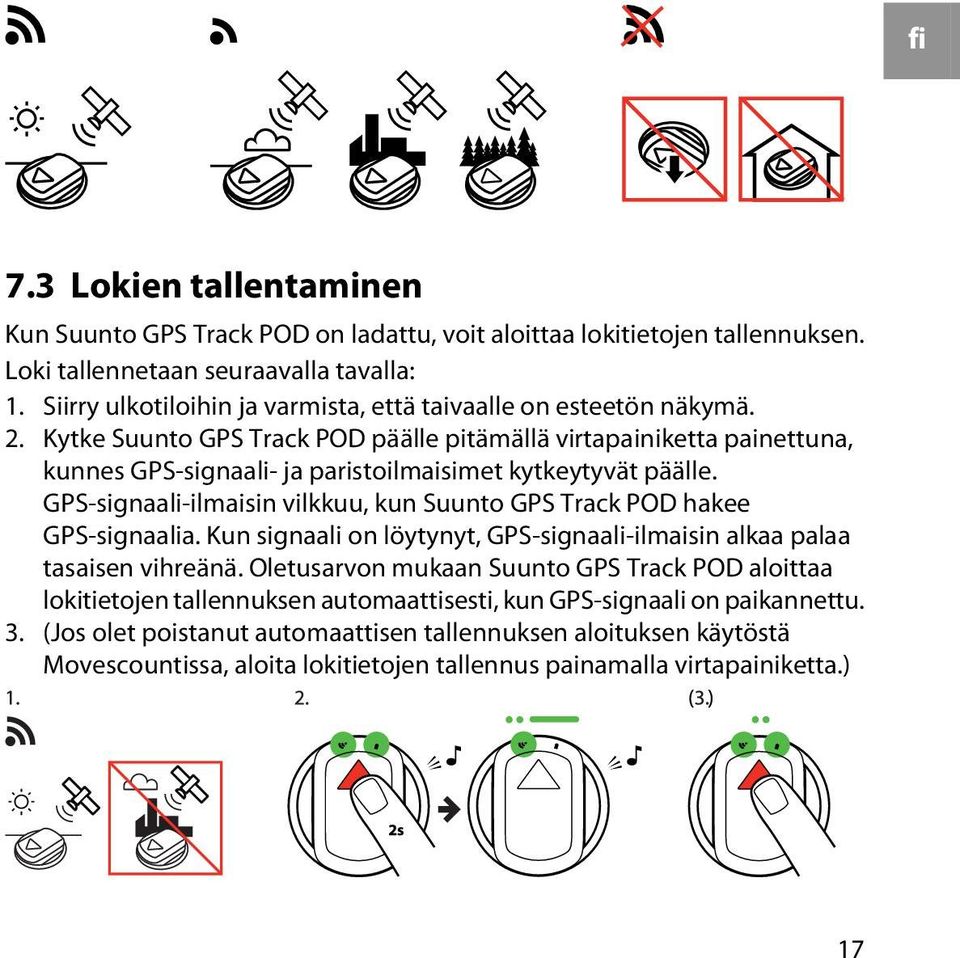 fi

7.3 Lokien tallentaminen

Kun Suunto GPS Track POD on ladattu, voit aloittaa lokitietojen tallennuksen. Loki tallennetaan seuraavalla tavalla:

1. Siirry ulkotiloihin ja varmista, että taivaalle on esteetön näkymä.
2. Kytke Suunto GPS Track POD päälle pitämällä virtapainiketta painettuna, kunnes GPS-signaali- ja paristoilmaisimet kytkeytyvät päälle. GPS-signaali-ilmaisin vilkkuu, kun Suunto GPS Track POD hakee GPS-signaalia. Kun signaali on löytynyt, GPS-signaali-ilmaisin alkaa palaa tasaisen vihreänä. Oletusarvon mukaan Suunto GPS Track POD aloittaa lokitietojen tallennuksen automaattisesti, kun GPS-signaali on paikannettu.
3. (Jos olet poistanut automaattisen tallennuksen aloituksen käytöstä Movescountissa, aloita lokitietojen tallennus painamalla virtapainiketta.)

1.
2.
2s
(3.)

17